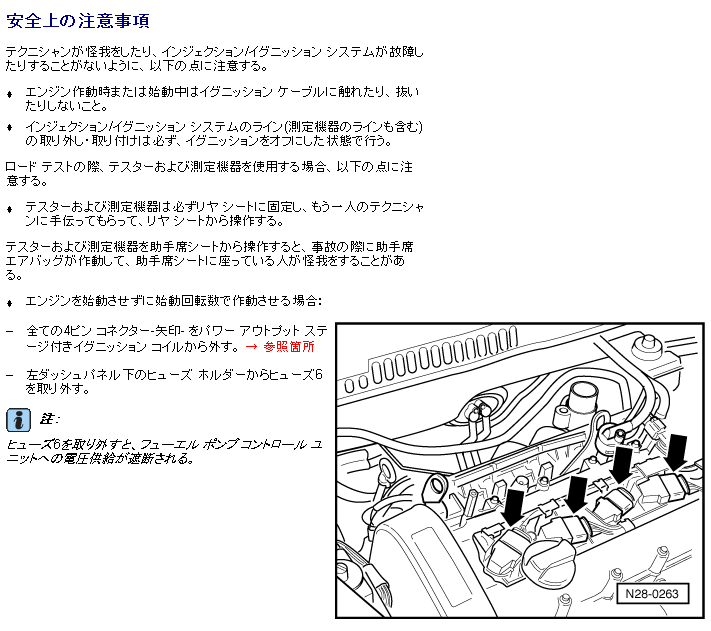 安全上の注意事項

テクニシャンが怪我をしたり、インジェクション/イグニッション システムが故障したりすることがないように、以下の点に注意する。

♦ エンジン作動時または始動中はイグニッション ケーブルに触れたり、抜いたりしないこと。

♦ インジェクション/イグニッション システムのライン(測定機器のラインも含む)の取り外し・取り付けは必ず、イグニッションをオフにした状態で行う。

ロード テストの際、テスターおよび測定機器を使用する場合、以下の点に注意する。

♦ テスターおよび測定機器は必ずリヤ シートに固定し、もう一人のテクニシャンに手伝ってもらって、リヤ シートから操作する。

テスターおよび測定機器を助手席シートから操作すると、事故の際に助手席エアバッグが作動して、助手席シートに座っている人が怪我をすることがある。

♦ エンジンを始動させずに始動回転数で作動させる場合:

– 全ての4ピン コネクター-矢印- をパワー アウトプット ステージ付きイグニッション コイルから外す。→ 参照箇所

– 左ダッシュパネル下のヒューズ ホルダーからヒューズ6を取り外す。

注:

ヒューズ6を取り外すと、フューエル ポンプ コントロール ユニットへの電圧供給が遮断される。

N28-0263